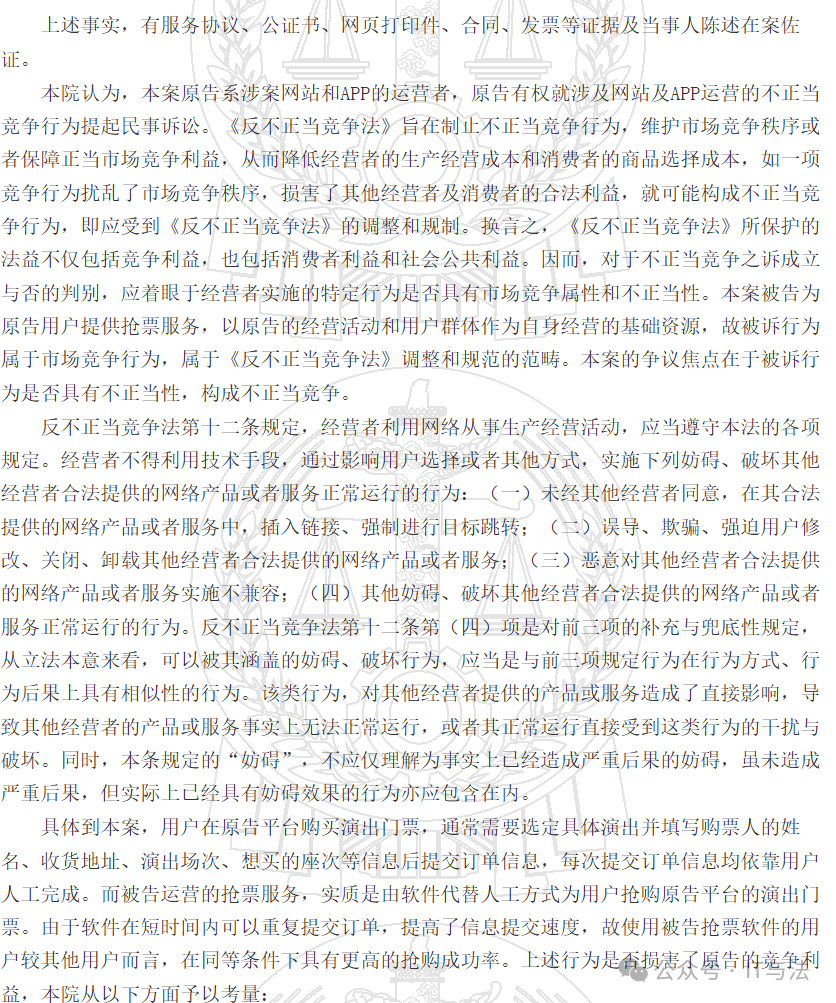 上述事实，有服务协议、公证书、网页打印件、合同、发票等证据及当事人陈述在案佐证。

本院认为，本案原告系涉案网站和APP的运营者，原告有权就涉及网站及APP运营的不正当竞争行为提起民事诉讼。《反不正当竞争法》旨在制止不正当竞争行为，维护市场竞争秩序或者保障正当市场竞争利益，从而降低经营者的生产经营成本和消费者的商品选择成本，如一项竞争行为扰乱了市场竞争秩序，损害了其他经营者及消费者的合法利益，就可能构成不正当竞争行为，即应受到《反不正当竞争法》的调整和规制。换言之，《反不正当竞争法》所保护的法益不仅包括竞争利益，也包括消费者利益和社会公共利益。因而，对于不正当竞争之诉成立与否的判别，应着眼于经营者实施的特定行为是否具有市场竞争属性和不正当性。本案被告为原告用户提供抢票服务，以原告的经营活动和用户群体作为自身经营的基础资源，故被诉行为属于市场竞争行为，属于《反不正当竞争法》调整和规范的范畴。本案的争议焦点在于被诉行为是否具有不正当性，构成不正当竞争。

反不正当竞争法第十二条规定，经营者利用网络从事生产经营活动，应当遵守本法的各项规定。经营者不得利用技术手段，通过影响用户选择或者其他方式，实施下列妨碍、破坏其他经营者合法提供的网络产品或者服务正常运行的行为：（一）未经其他经营者同意，在其合法提供的网络产品或者服务中，插入链接、强制进行目标跳转；（二）误导、欺骗、强迫用户修改、关闭、卸载其他经营者合法提供的网络产品或者服务；（三）恶意对其他经营者合法提供的网络产品或者服务实施不兼容；（四）其他妨碍、破坏其他经营者合法提供的网络产品或者服务正常运行的行为。反不正当竞争法第十二条第（四）项是对前三项的补充与兜底性规定，从立法本意来看，可以被其涵盖的妨碍、破坏行为，应当是与前三项规定行为在行为方式、行为后果上具有相似性的行为。该类行为，对其他经营者提供的产品或服务造成了直接影响，导致其他经营者的产品或服务事实上无法正常运行，或者其正常运行直接受到这类行为的干扰与破坏。同时，本条规定的“妨碍”，不应仅理解为事实上已经造成严重后果的妨碍，虽未造成严重后果，但实际上已经具有妨碍效果的行为亦应包含在内。

具体到本案，用户在原告平台购买演出门票，通常需要选定具体演出并填写购票人的姓名、收货地址、演出场次、想买的座次等信息后提交订单信息，每次提交订单信息均依靠用户人工完成。而被告运营的抢票服务，实质是由软件代替人工方式为用户抢购原告平台的演出门票。由于软件在短时间内可以重复提交订单，提高了信息提交速度，故使用被告抢票软件的用户较其他用户而言，在同等条件下具有更高的抢购成功率。上述行为是否损害了原告的竞争利益，本院从以下方面予以考量：

公众号 · IT与法